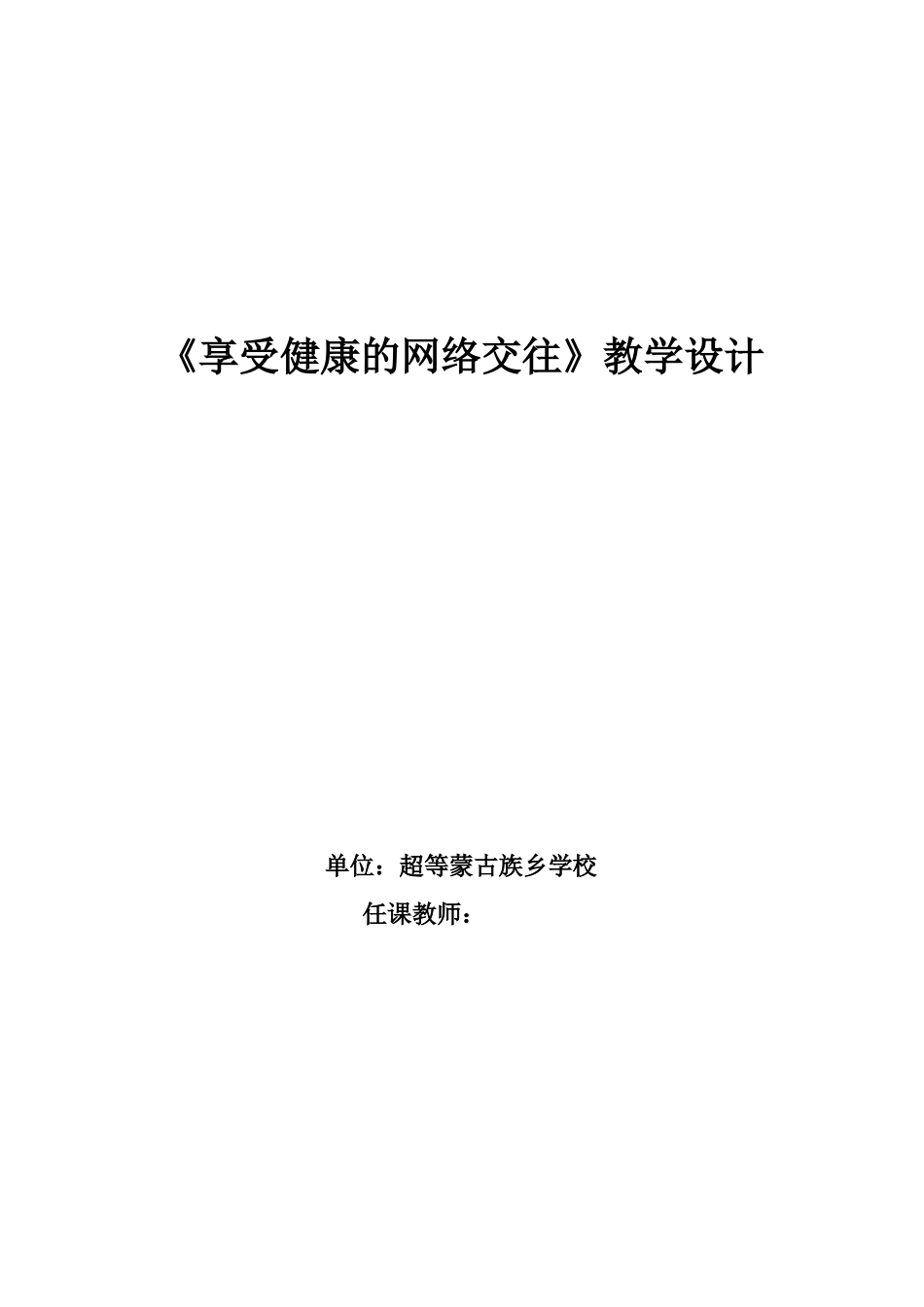 《享受健康的网络交往》教学设计

单位：超等蒙古族乡学校

任课教师：